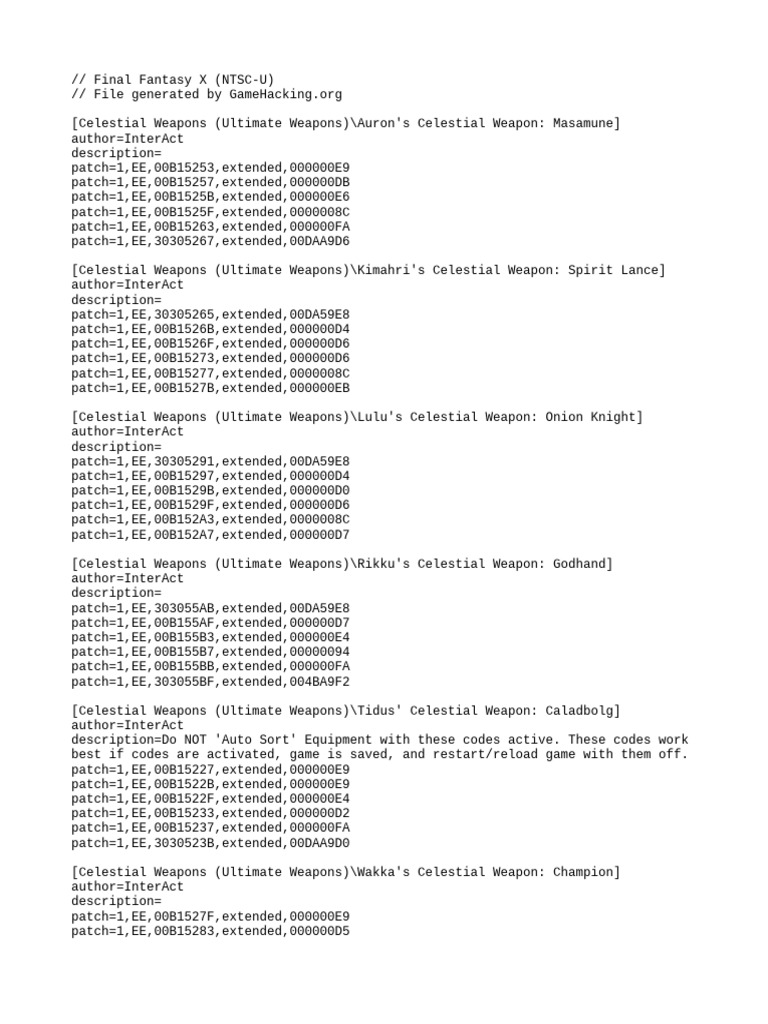 // Final Fantasy X (NTSC-U)
// File generated by GameHacking.org

[Celestial Weapons (Ultimate Weapons)\Auron's Celestial Weapon: Masamune]
author=InterAct
description=
patch=1,EE,00B15253,extended,000000E9
patch=1,EE,00B15257,extended,000000DB
patch=1,EE,00B1525B,extended,000000E6
patch=1,EE,00B1525F,extended,0000008C
patch=1,EE,00B15263,extended,000000FA
patch=1,EE,30305267,extended,00DAA9D6

[Celestial Weapons (Ultimate Weapons)\Kimahri's Celestial Weapon: Spirit Lance]
author=InterAct
description=
patch=1,EE,30305265,extended,00DA59E8
patch=1,EE,00B1526B,extended,000000D4
patch=1,EE,00B1526F,extended,000000D6
patch=1,EE,00B15273,extended,000000D6
patch=1,EE,00B15277,extended,0000008C
patch=1,EE,00B1527B,extended,000000EB

[Celestial Weapons (Ultimate Weapons)\Lulu's Celestial Weapon: Onion Knight]
author=InterAct
description=
patch=1,EE,30305291,extended,00DA59E8
patch=1,EE,00B15297,extended,000000D4
patch=1,EE,00B1529B,extended,000000D0
patch=1,EE,00B1529F,extended,000000D6
patch=1,EE,00B152A3,extended,0000008C
patch=1,EE,00B152A7,extended,000000D7

[Celestial Weapons (Ultimate Weapons)\Rikku's Celestial Weapon: Godhand]
author=InterAct
description=
patch=1,EE,303055AB,extended,00DA59E8
patch=1,EE,00B155AF,extended,000000D7
patch=1,EE,00B155B3,extended,000000E4
patch=1,EE,00B155B7,extended,00000094
patch=1,EE,00B155BB,extended,000000FA
patch=1,EE,303055BF,extended,004BA9F2

[Celestial Weapons (Ultimate Weapons)\Tidus' Celestial Weapon: Caladbolg]
author=InterAct
description=Do NOT 'Auto Sort' Equipment with these codes active. These codes work best if codes are activated, game is saved, and restart/reload game with them off.
patch=1,EE,00B15227,extended,000000E9
patch=1,EE,00B1522B,extended,000000E9
patch=1,EE,00B1522F,extended,000000E4
patch=1,EE,00B15233,extended,000000D2
patch=1,EE,00B15237,extended,000000FA
patch=1,EE,3030523B,extended,00DAA9D0

[Celestial Weapons (Ultimate Weapons)\Wakka's Celestial Weapon: Champion]
author=InterAct
description=
patch=1,EE,00B1527F,extended,000000E9
patch=1,EE,00B15283,extended,000000D5